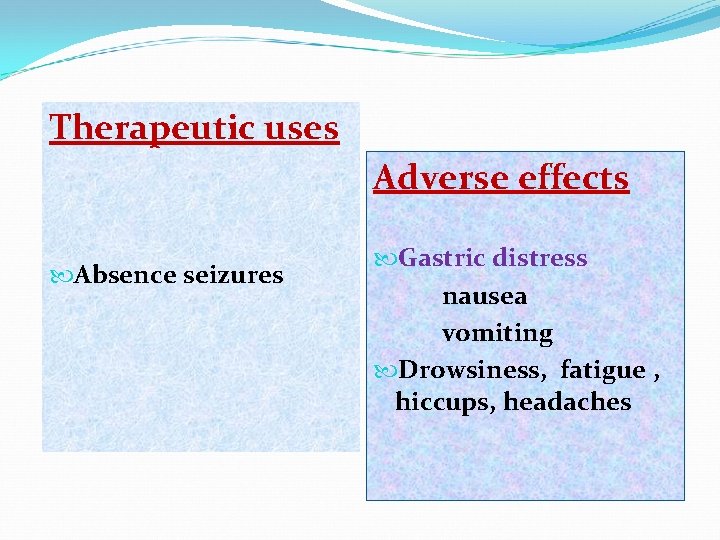 Therapeutic uses

Absence seizures

Adverse effects

Gastric distress

nausea

vomiting

Drowsiness, fatigue , hiccups, headaches